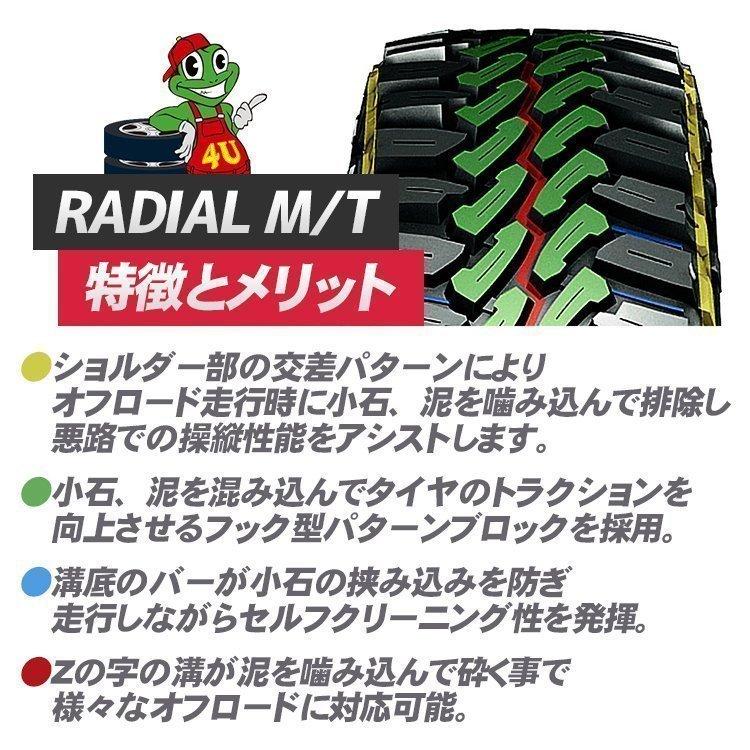 4U

RADIAL M/T

特徴とメリット

ショルダー部の交差パターンにより オフロード走行時に小石、泥を噛み込んで排除し 悪路での操縦性能をアシストします。

小石、泥を混み込んでタイヤのトラクションを 向上させるフック型パターンブロックを採用。

溝底のバーが小石の挟み込みを防ぎ 走行しながらセルフクリーニング性を発揮。

Zの字の溝が泥を噛み込んで砕く事で 様々なオフロードに対応可能。